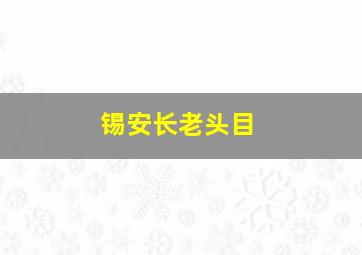 锡安长老头目